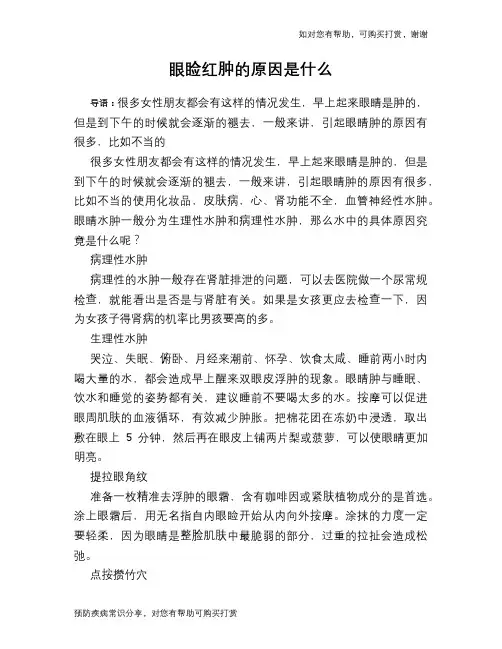 如对您有帮助，可购买打赏，谢谢

眼睑红肿的原因是什么

导语：很多女性朋友都会有这样的情况发生，早上起来眼睛是肿的，但是到下午的时候就会逐渐的褪去，一般来讲，引起眼睛肿的原因有很多，比如不当的

很多女性朋友都会有这样的情况发生，早上起来眼睛是肿的，但是到下午的时候就会逐渐的褪去，一般来讲，引起眼睛肿的原因有很多，比如不当的使用化妆品，皮肤病，心、肾功能不全，血管神经性水肿。眼睛水肿一般分为生理性水肿和病理性水肿，那么水中的具体原因究竟是什么呢？

病理性水肿

病理性的水肿一般存在肾脏排泄的问题，可以去医院做一个尿常规检查，就能看出是否是与肾脏有关。如果是女孩更应去检查一下，因为女孩子得肾病的机率比男孩要高的多。

生理性水肿

哭泣、失眠、俯卧、月经来潮前、怀孕、饮食太咸、睡前两小时内喝大量的水，都会造成早上醒来双眼皮浮肿的现象。眼睛肿与睡眠、饮水和睡觉的姿势都有关，建议睡前不要喝太多的水。按摩可以促进眼周肌肤的血液循环，有效减少肿胀。把棉花团在冻奶中浸透，取出敷在眼上 5 分钟，然后再在眼皮上铺两片梨或菠萝，可以使眼睛更加明亮。

提拉眼角纹

准备一枚精准去浮肿的眼霜，含有咖啡因或紧肤植物成分的是首选。涂上眼霜后，用无名指自内眼睑开始从内向外按摩。涂抹的力度一定要轻柔，因为眼睛是整脸肌肤中最脆弱的部分，过重的拉扯会造成松弛。

点按攒竹穴

预防疾病常识分享，对您有帮助可购买打赏